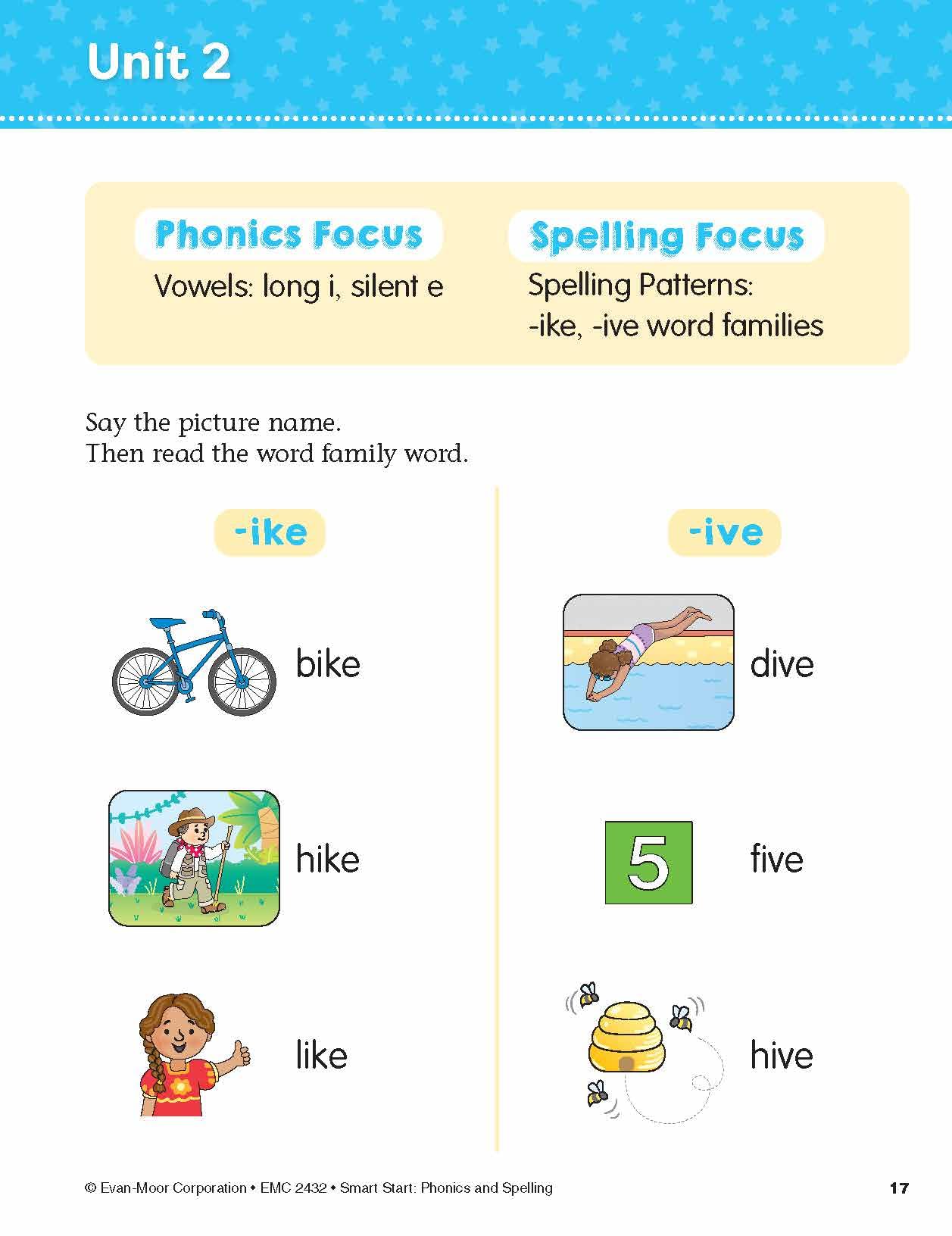 Unit 2

Phonics Focus
Vowels: long i, silent e

Spelling Focus
Spelling Patterns:
-ike, -ive word families

Say the picture name.
Then read the word family word.

-ike

bike

hike

like

-ive

dive

5

five

hive

© Evan-Moor Corporation • EMC 2432 • Smart Start: Phonics and Spelling

17